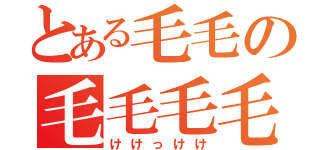 とある毛毛の
毛毛毛毛
けけっけけ